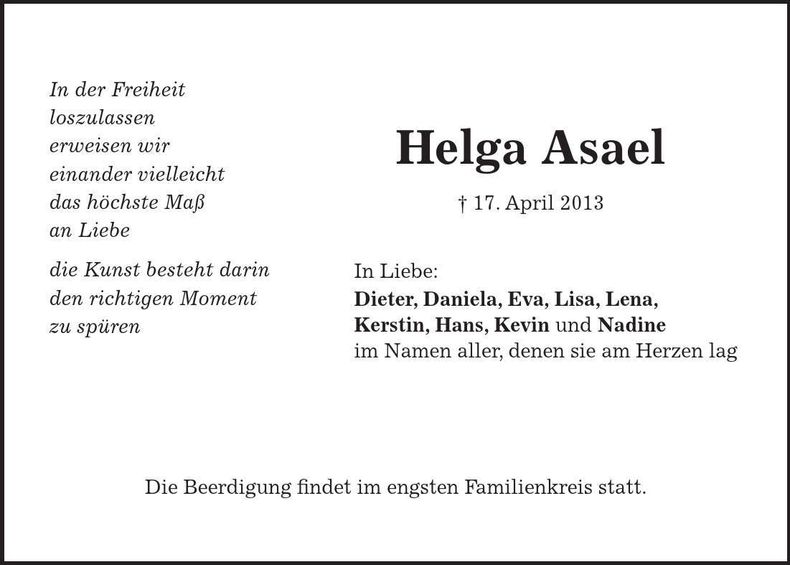 In der Freiheit
loszulassen
erweisen wir
einander vielleicht
das höchste Maß
an Liebe

die Kunst besteht darin
den richtigen Moment
zu spüren

Helga Asael

† 17. April 2013

In Liebe:
Dieter, Daniela, Eva, Lisa, Lena,
Kerstin, Hans, Kevin und Nadine
im Namen aller, denen sie am Herzen lag

Die Beerdigung findet im engsten Familienkreis statt.